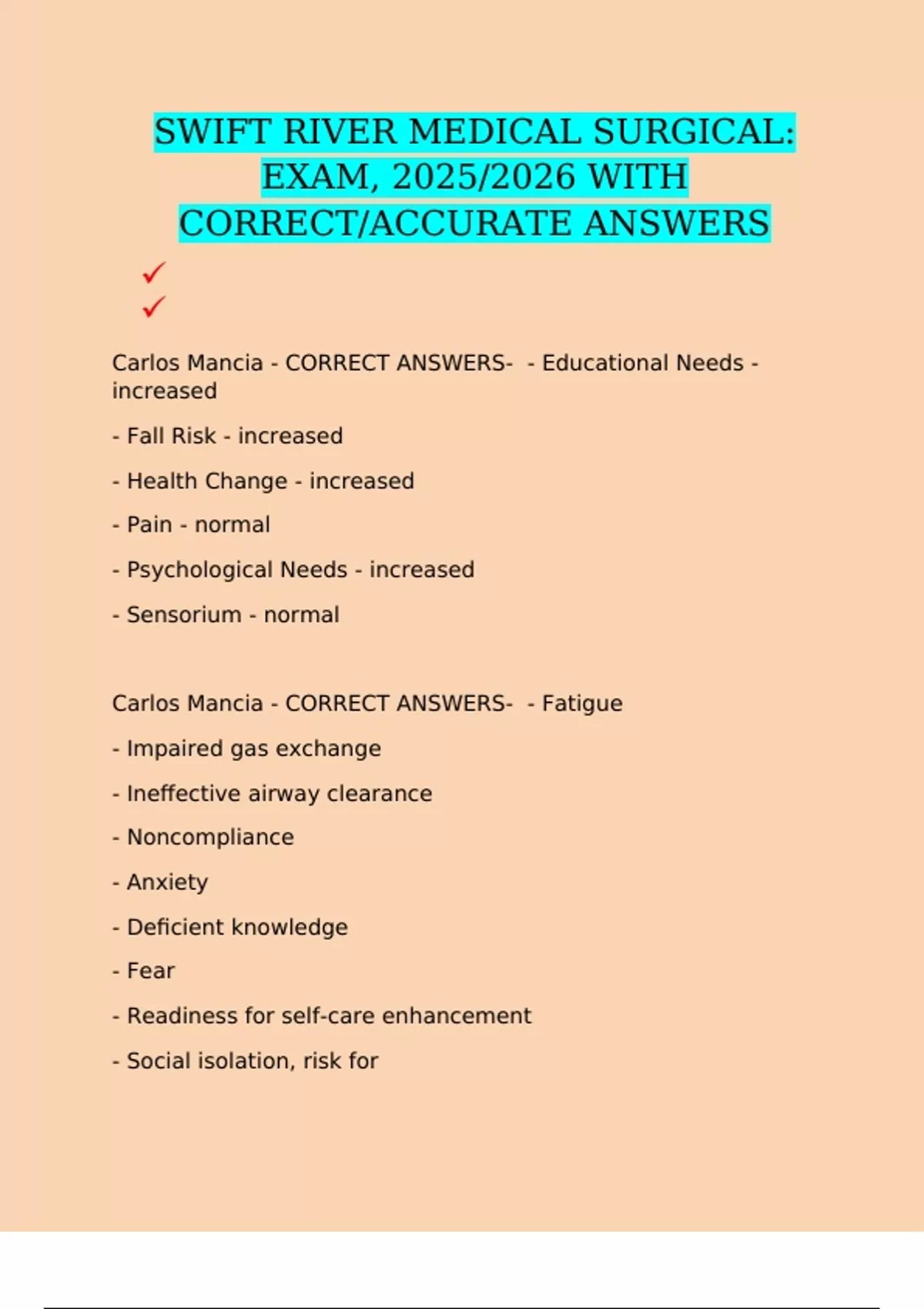 SWIFT RIVER MEDICAL SURGICAL: EXAM, 2025/2026 WITH CORRECT/ACCURATE ANSWERS

✓
✓

Carlos Mancia - CORRECT ANSWERS- - Educational Needs - increased

- Fall Risk - increased

- Health Change - increased

- Pain - normal

- Psychological Needs - increased

- Sensorium - normal

Carlos Mancia - CORRECT ANSWERS- - Fatigue

- Impaired gas exchange

- Ineffective airway clearance

- Noncompliance

- Anxiety

- Deficient knowledge

- Fear

- Readiness for self-care enhancement

- Social isolation, risk for